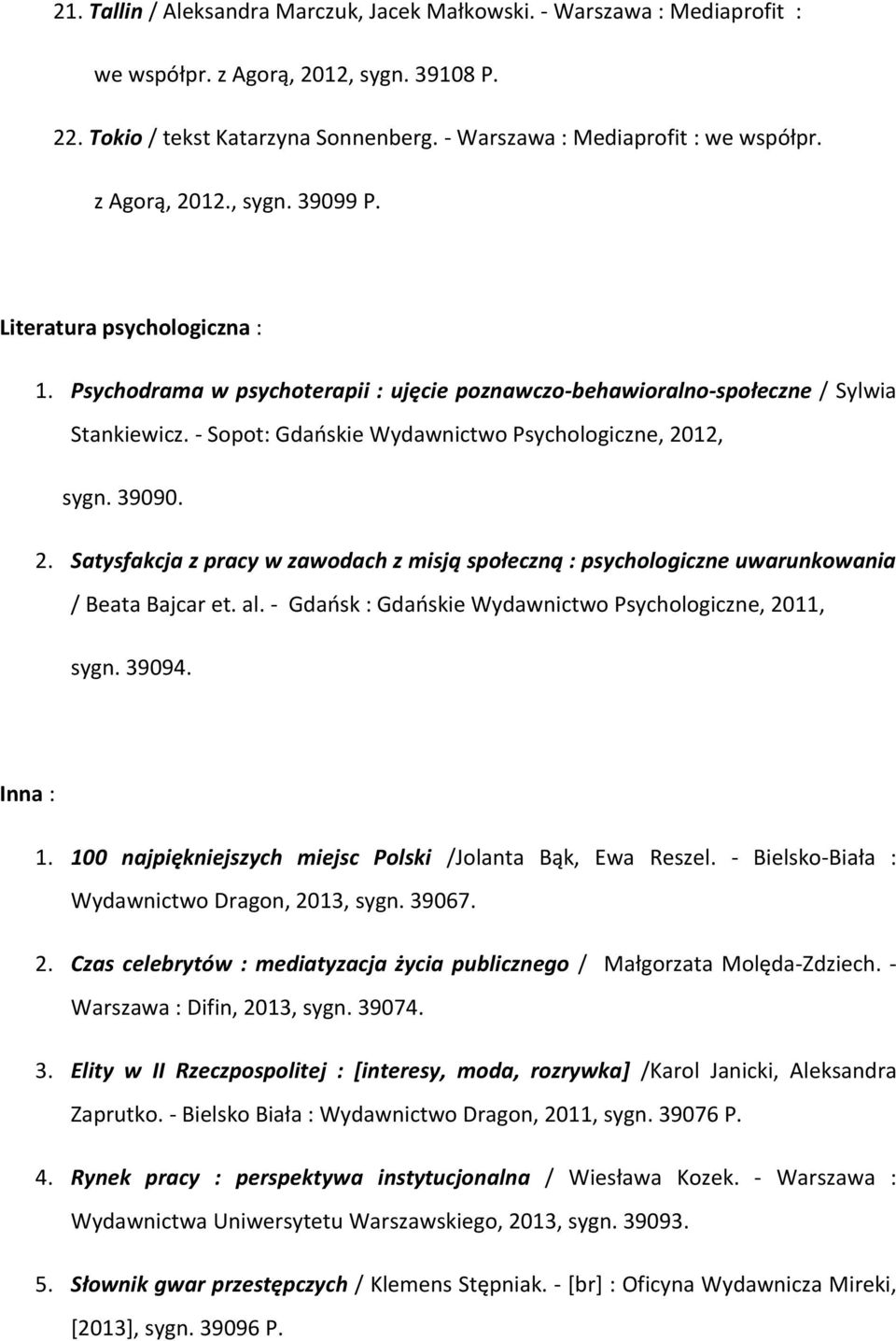 21. Tallin / Aleksandra Marczuk, Jacek Małkowski. - Warszawa : Mediaprofit : we współpr. z Agorą, 2012, sygn. 39108 P.

22. Tokio / tekst Katarzyna Sonnenberg. - Warszawa : Mediaprofit : we współpr. z Agorą, 2012., sygn. 39099 P.

Literatura psychologiczna :

1. Psychodrama w psychoterapii : ujęcie poznawczo-behawioralno-społeczne / Sylwia Stankiewicz. - Sopot: Gdańskie Wydawnictwo Psychologiczne, 2012, sygn. 39090.

2. Satysfakcja z pracy w zawodach z misją społeczną : psychologiczne uwarunkowania / Beata Bajcar et. al. - Gdańsk : Gdańskie Wydawnictwo Psychologiczne, 2011, sygn. 39094.

Inna :

1. 100 najpiękniejszych miejsc Polski /Jolanta Bąk, Ewa Reszel. - Bielsko-Biała : Wydawnictwo Dragon, 2013, sygn. 39067.

2. Czas celebrytów : mediatyzacja życia publicznego / Małgorzata Molęda-Zdziech. - Warszawa : Difin, 2013, sygn. 39074.

3. Elity w II Rzeczpospolitej : [interesy, moda, rozrywka] /Karol Janicki, Aleksandra Zaprutko. - Bielsko Biała : Wydawnictwo Dragon, 2011, sygn. 39076 P.

4. Rynek pracy : perspektywa instytucjonalna / Wiesława Kozek. - Warszawa : Wydawnictwa Uniwersytetu Warszawskiego, 2013, sygn. 39093.

5. Słownik gwar przestępczych / Klemens Stępniak. - [br] : Oficyna Wydawnicza Mireki, [2013], sygn. 39096 P.